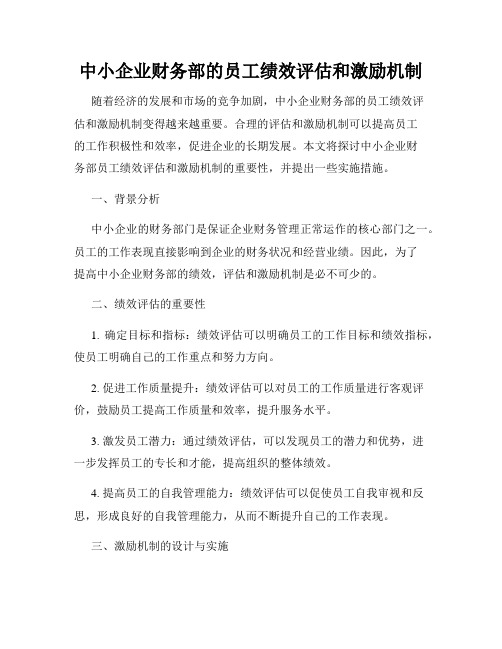 中小企业财务部的员工绩效评估和激励机制

随着经济的发展和市场的竞争加剧，中小企业财务部的员工绩效评估和激励机制变得越来越重要。合理的评估和激励机制可以提高员工的工作积极性和效率，促进企业的长期发展。本文将探讨中小企业财务部员工绩效评估和激励机制的重要性，并提出一些实施措施。

一、背景分析

中小企业的财务部门是保证企业财务管理正常运作的核心部门之一。员工的工作表现直接影响到企业的财务状况和经营业绩。因此，为了提高中小企业财务部的绩效，评估和激励机制是必不可少的。

二、绩效评估的重要性

1. 确定目标和指标：绩效评估可以明确员工的工作目标和绩效指标，使员工明确自己的工作重点和努力方向。

2. 促进工作质量提升：绩效评估可以对员工的工作质量进行客观评价，鼓励员工提高工作质量和效率，提升服务水平。

3. 激发员工潜力：通过绩效评估，可以发现员工的潜力和优势，进一步发挥员工的专长和才能，提高组织的整体绩效。

4. 提高员工的自我管理能力：绩效评估可以促使员工自我审视和反思，形成良好的自我管理能力，从而不断提升自己的工作表现。

三、激励机制的设计与实施